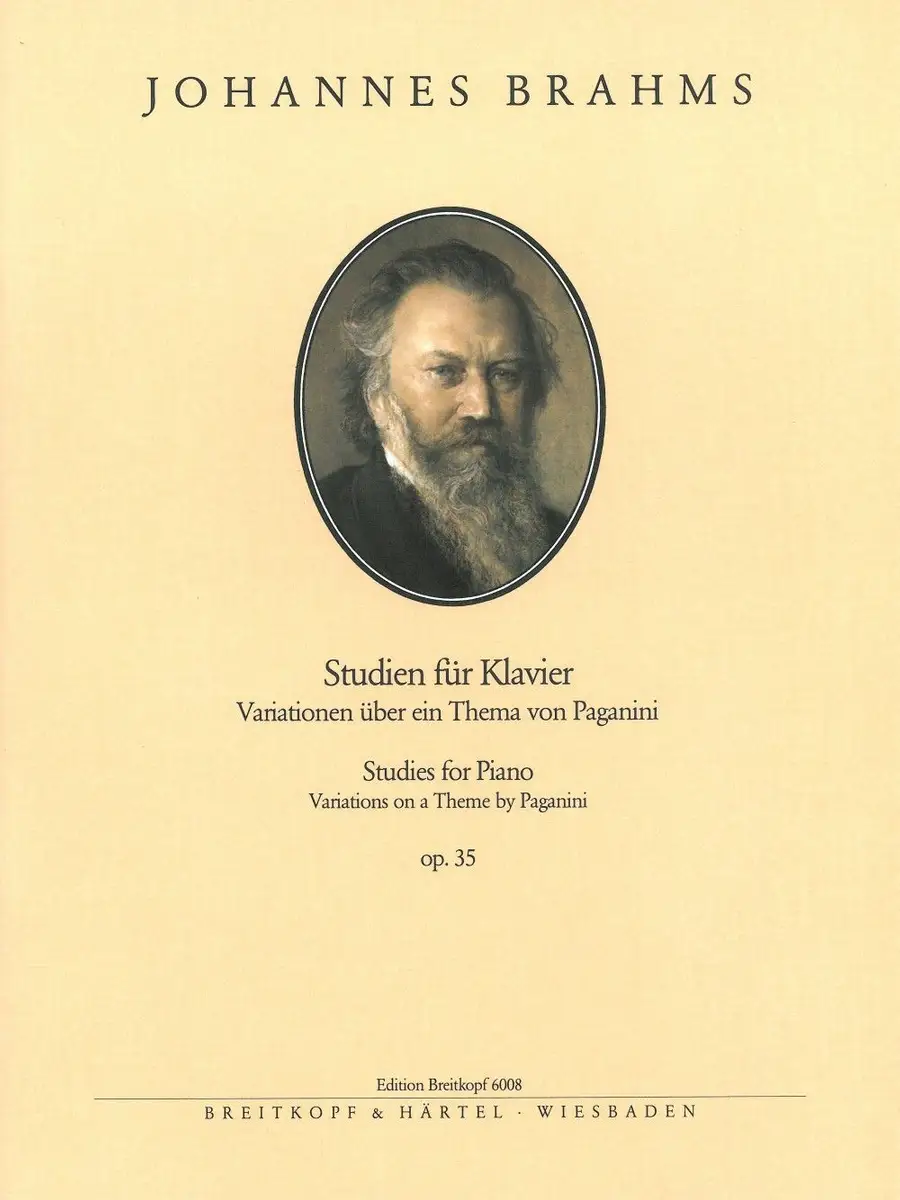 JOHANNES BRAHMS

Studien für Klavier
Variationen über ein Thema von Paganini

Studies for Piano
Variations on a Theme by Paganini

op. 35

Edition Breitkopf 6008

BREITKOPF & HÄRTEL · WIESBADEN